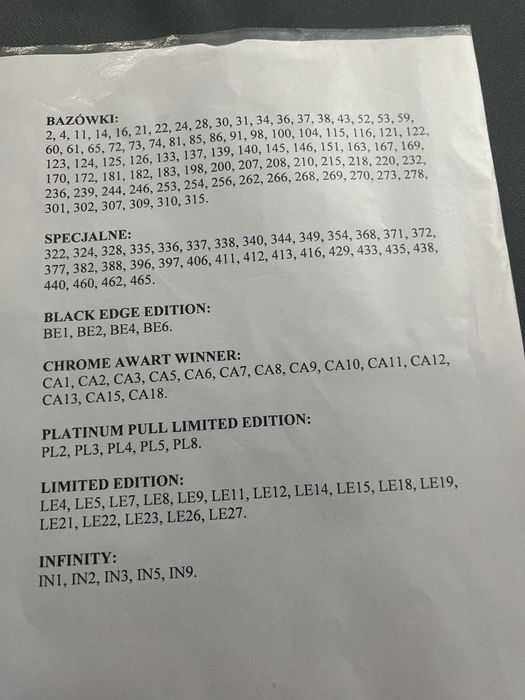 BAZÓWKI:
2, 4, 11, 14, 16, 21, 22, 24, 28, 30, 31, 34, 36, 37, 38, 43, 52, 53, 59, 60, 61, 65, 72, 73, 74, 81, 85, 86, 91, 98, 100, 104, 115, 116, 121, 122, 123, 124, 125, 126, 133, 137, 139, 140, 145, 146, 151, 163, 167, 169, 170, 172, 181, 182, 183, 198, 200, 207, 208, 210, 215, 218, 220, 232, 236, 239, 244, 246, 253, 254, 256, 262, 266, 268, 269, 270, 273, 278, 301, 302, 307, 309, 310, 315.

SPECJALNE:
322, 324, 328, 335, 336, 337, 338, 340, 344, 349, 354, 368, 371, 372, 377, 382, 388, 396, 397, 406, 411, 412, 413, 416, 429, 433, 435, 438, 440, 460, 462, 465.

BLACK EDGE EDITION:
BE1, BE2, BE4, BE6.

CHROME AWART WINNER:
CA1, CA2, CA3, CA5, CA6, CA7, CA8, CA9, CA10, CA11, CA12, CA13, CA15, CA18.

PLATINUM PULL LIMITED EDITION:
PL2, PL3, PL4, PL5, PL8.

LIMITED EDITION:
LE4, LE5, LE7, LE8, LE9, LE11, LE12, LE14, LE15, LE18, LE19, LE21, LE22, LE23, LE26, LE27.

INFINITY:
IN1, IN2, IN3, IN5, IN9.